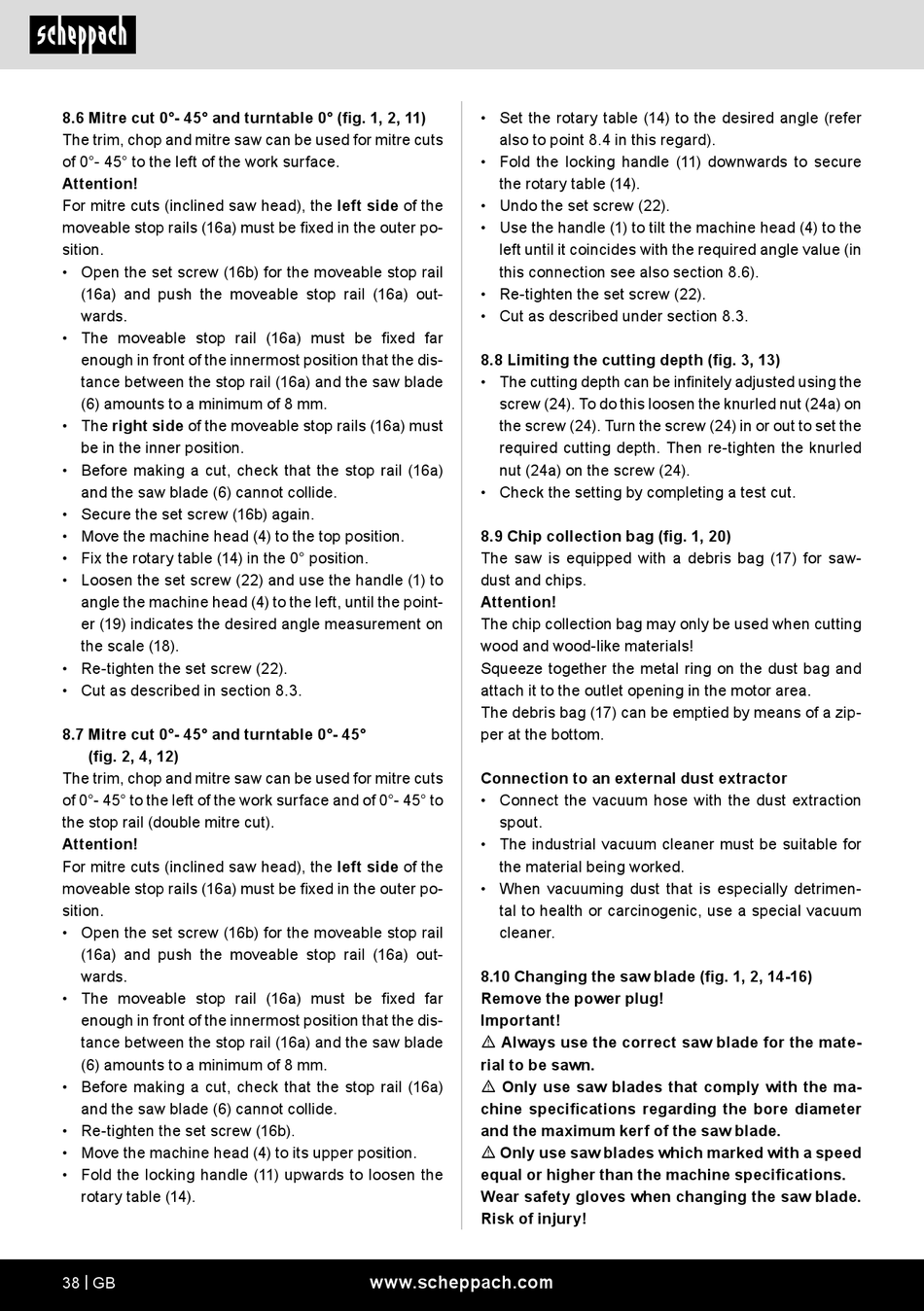 scheppach

8.6 Mitre cut 0°- 45° and turntable 0° (fig. 1, 2, 11)
The trim, chop and mitre saw can be used for mitre cuts of 0°- 45° to the left of the work surface.
Attention!
For mitre cuts (inclined saw head), the left side of the moveable stop rails (16a) must be fixed in the outer position.
• Open the set screw (16b) for the moveable stop rail (16a) and push the moveable stop rail (16a) outwards.
• The moveable stop rail (16a) must be fixed far enough in front of the innermost position that the distance between the stop rail (16a) and the saw blade (6) amounts to a minimum of 8 mm.
• The right side of the moveable stop rails (16a) must be in the inner position.
• Before making a cut, check that the stop rail (16a) and the saw blade (6) cannot collide.
• Secure the set screw (16b) again.
• Move the machine head (4) to the top position.
• Fix the rotary table (14) in the 0° position.
• Loosen the set screw (22) and use the handle (1) to angle the machine head (4) to the left, until the pointer (19) indicates the desired angle measurement on the scale (18).
• Re-tighten the set screw (22).
• Cut as described in section 8.3.

8.7 Mitre cut 0°- 45° and turntable 0°- 45° (fig. 2, 4, 12)
The trim, chop and mitre saw can be used for mitre cuts of 0°- 45° to the left of the work surface and of 0°- 45° to the stop rail (double mitre cut).
Attention!
For mitre cuts (inclined saw head), the left side of the moveable stop rails (16a) must be fixed in the outer position.
• Open the set screw (16b) for the moveable stop rail (16a) and push the moveable stop rail (16a) outwards.
• The moveable stop rail (16a) must be fixed far enough in front of the innermost position that the distance between the stop rail (16a) and the saw blade (6) amounts to a minimum of 8 mm.
• Before making a cut, check that the stop rail (16a) and the saw blade (6) cannot collide.
• Re-tighten the set screw (16b).
• Move the machine head (4) to its upper position.
• Fold the locking handle (11) upwards to loosen the rotary table (14).
• Set the rotary table (14) to the desired angle (refer also to point 8.4 in this regard).
• Fold the locking handle (11) downwards to secure the rotary table (14).
• Undo the set screw (22).
• Use the handle (1) to tilt the machine head (4) to the left until it coincides with the required angle value (in this connection see also section 8.6).
• Re-tighten the set screw (22).
• Cut as described under section 8.3.

8.8 Limiting the cutting depth (fig. 3, 13)
• The cutting depth can be infinitely adjusted using the screw (24). To do this loosen the knurled nut (24a) on the screw (24). Turn the screw (24) in or out to set the required cutting depth. Then re-tighten the knurled nut (24a) on the screw (24).
• Check the setting by completing a test cut.

8.9 Chip collection bag (fig. 1, 20)
The saw is equipped with a debris bag (17) for sawdust and chips.
Attention!
The chip collection bag may only be used when cutting wood and wood-like materials!
Squeeze together the metal ring on the dust bag and attach it to the outlet opening in the motor area.
The debris bag (17) can be emptied by means of a zipper at the bottom.

Connection to an external dust extractor
• Connect the vacuum hose with the dust extraction spout.
• The industrial vacuum cleaner must be suitable for the material being worked.
• When vacuuming dust that is especially detrimental to health or carcinogenic, use a special vacuum cleaner.

8.10 Changing the saw blade (fig. 1, 2, 14-16)
Remove the power plug!
Important!
⚠ Always use the correct saw blade for the material to be sawn.
⚠ Only use saw blades that comply with the machine specifications regarding the bore diameter and the maximum kerf of the saw blade.
⚠ Only use saw blades which marked with a speed equal or higher than the machine specifications.
Wear safety gloves when changing the saw blade. Risk of injury!

38 | GB www.scheppach.com